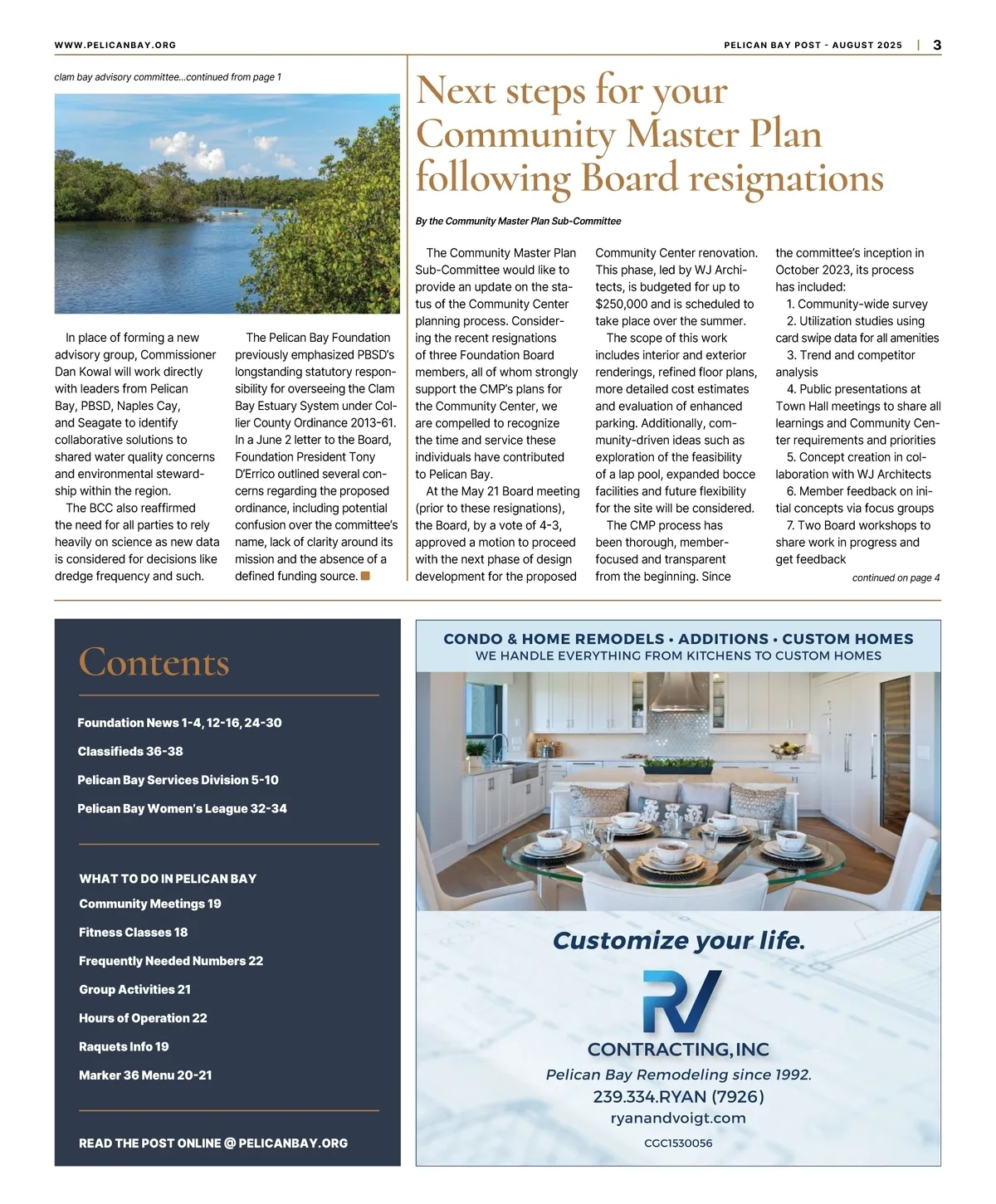 WWW.PELICANBAY.ORG

PELICAN BAY POST - AUGUST 2025 | 3

clam bay advisory committee...continued from page 1

In place of forming a new advisory group, Commissioner Dan Kowal will work directly with leaders from Pelican Bay, PBSD, Naples Cay, and Seagate to identify collaborative solutions to shared water quality concerns and environmental stewardship within the region.

The BCC also reaffirmed the need for all parties to rely heavily on science as new data is considered for decisions like dredge frequency and such.

The Pelican Bay Foundation previously emphasized PBSD's longstanding statutory responsibility for overseeing the Clam Bay Estuary System under Collier County Ordinance 2013-61. In a June 2 letter to the Board, Foundation President Tony D'Errico outlined several concerns regarding the proposed ordinance, including potential confusion over the committee's name, lack of clarity around its mission and the absence of a defined funding source.

Next steps for your Community Master Plan following Board resignations

By the Community Master Plan Sub-Committee

The Community Master Plan Sub-Committee would like to provide an update on the status of the Community Center planning process. Considering the recent resignations of three Foundation Board members, all of whom strongly support the CMP's plans for the Community Center, we are compelled to recognize the time and service these individuals have contributed to Pelican Bay.

At the May 21 Board meeting (prior to these resignations), the Board, by a vote of 4-3, approved a motion to proceed with the next phase of design development for the proposed Community Center renovation. This phase, led by WJ Architects, is budgeted for up to $250,000 and is scheduled to take place over the summer.

The scope of this work includes interior and exterior renderings, refined floor plans, more detailed cost estimates and evaluation of enhanced parking. Additionally, community-driven ideas such as exploration of the feasibility of a lap pool, expanded bocce facilities and future flexibility for the site will be considered.

The CMP process has been thorough, member-focused and transparent from the beginning. Since the committee's inception in October 2023, its process has included:
1. Community-wide survey
2. Utilization studies using card swipe data for all amenities
3. Trend and competitor analysis
4. Public presentations at Town Hall meetings to share all learnings and Community Center requirements and priorities
5. Concept creation in collaboration with WJ Architects
6. Member feedback on initial concepts via focus groups
7. Two Board workshops to share work in progress and get feedback

continued on page 4

Contents

Foundation News 1-4, 12-16, 24-30
Classifieds 36-38
Pelican Bay Services Division 5-10
Pelican Bay Women's League 32-34

WHAT TO DO IN PELICAN BAY
Community Meetings 19
Fitness Classes 18
Frequently Needed Numbers 22
Group Activities 21
Hours of Operation 22
Raquets Info 19
Marker 36 Menu 20-21

READ THE POST ONLINE @ PELICANBAY.ORG

CONDO & HOME REMODELS • ADDITIONS • CUSTOM HOMES
WE HANDLE EVERYTHING FROM KITCHENS TO CUSTOM HOMES

Customize your life.

RV
CONTRACTING, INC
Pelican Bay Remodeling since 1992.
239.334.RYAN (7926)
ryanandvoigt.com
CGC1530056